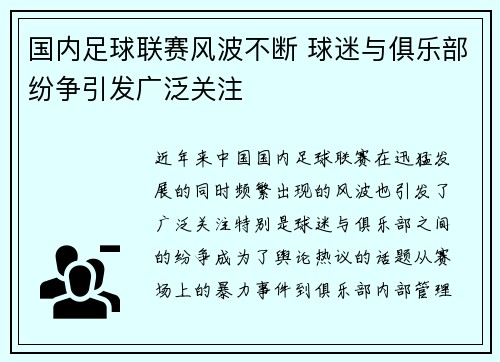 国内足球联赛风波不断 球迷与俱乐部纷争引发广泛关注

近年来中国国内足球联赛在迅猛发展的同时频繁出现的风波也引发了广泛关注特别是球迷与俱乐部之间的纷争成为了舆论热议的话题从赛场上的暴力事件到俱乐部内部管理